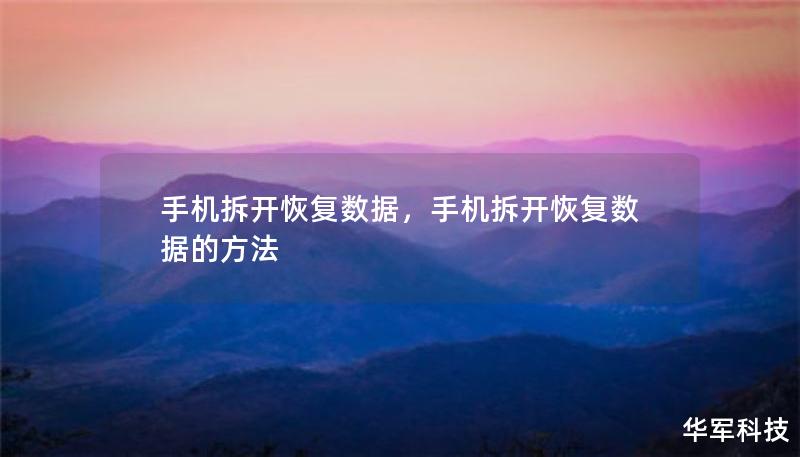 手机拆开恢复数据，手机拆开恢复数据的方法

华军科技